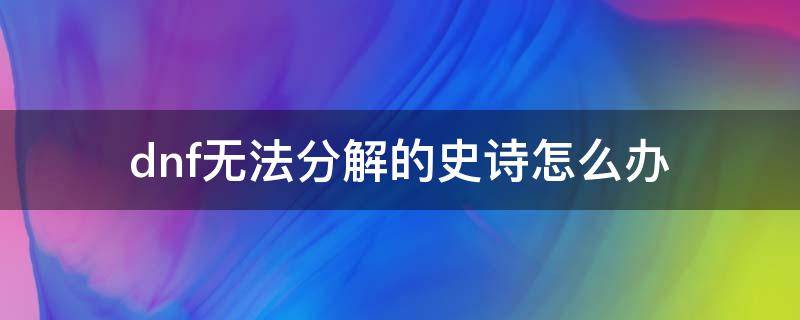 dnf无法分解的史诗怎么办